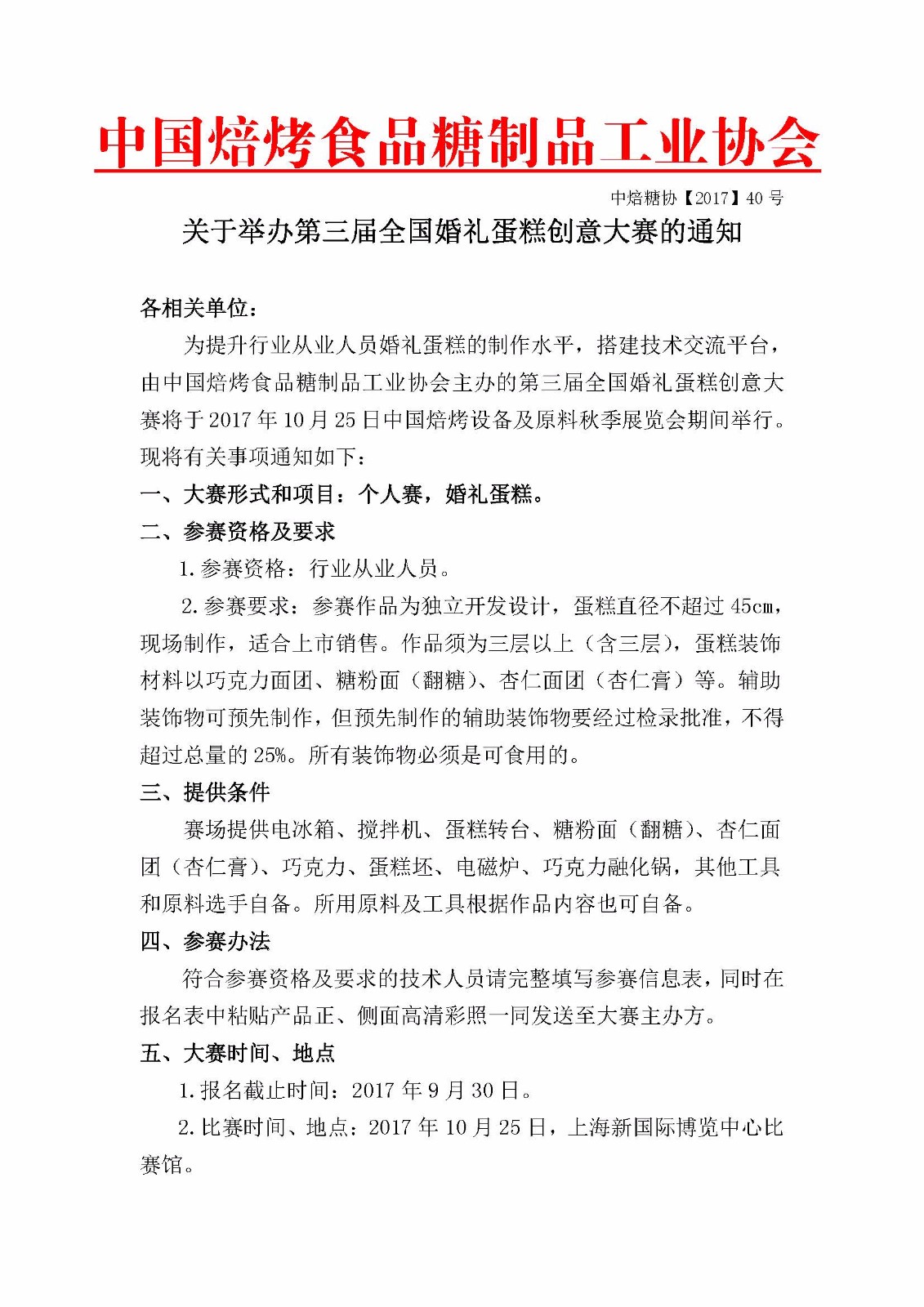 中国焙烤食品糖制品工业协会

中焙糖协【2017】40 号

关于举办第三届全国婚礼蛋糕创意大赛的通知

各相关单位：

为提升行业从业人员婚礼蛋糕的制作水平，搭建技术交流平台，由中国焙烤食品糖制品工业协会主办的第三届全国婚礼蛋糕创意大赛将于 2017 年 10 月 25 日中国焙烤设备及原料秋季展览会期间举行。现将有关事项通知如下：

一、大赛形式和项目：个人赛，婚礼蛋糕。

二、参赛资格及要求

1. 参赛资格：行业从业人员。

2. 参赛要求：参赛作品为独立开发设计，蛋糕直径不超过 45cm，现场制作，适合上市销售。作品须为三层以上（含三层），蛋糕装饰材料以巧克力面团、糖粉面（翻糖）、杏仁面团（杏仁膏）等。辅助装饰物可预先制作，但预先制作的辅助装饰物要经过检录批准，不得超过总量的 25%。所有装饰物必须是可食用的。

三、提供条件

赛场提供电冰箱、搅拌机、蛋糕转台、糖粉面（翻糖）、杏仁面团（杏仁膏）、巧克力、蛋糕坯、电磁炉、巧克力融化锅，其他工具和原料选手自备。所用原料及工具根据作品内容也可自备。

四、参赛办法

符合参赛资格及要求的技术人员请完整填写参赛信息表，同时在报名表中粘贴产品正、侧面高清彩照一同发送至大赛主办方。

五、大赛时间、地点

1. 报名截止时间：2017 年 9 月 30 日。

2. 比赛时间、地点：2017 年 10 月 25 日，上海新国际博览中心比赛馆。